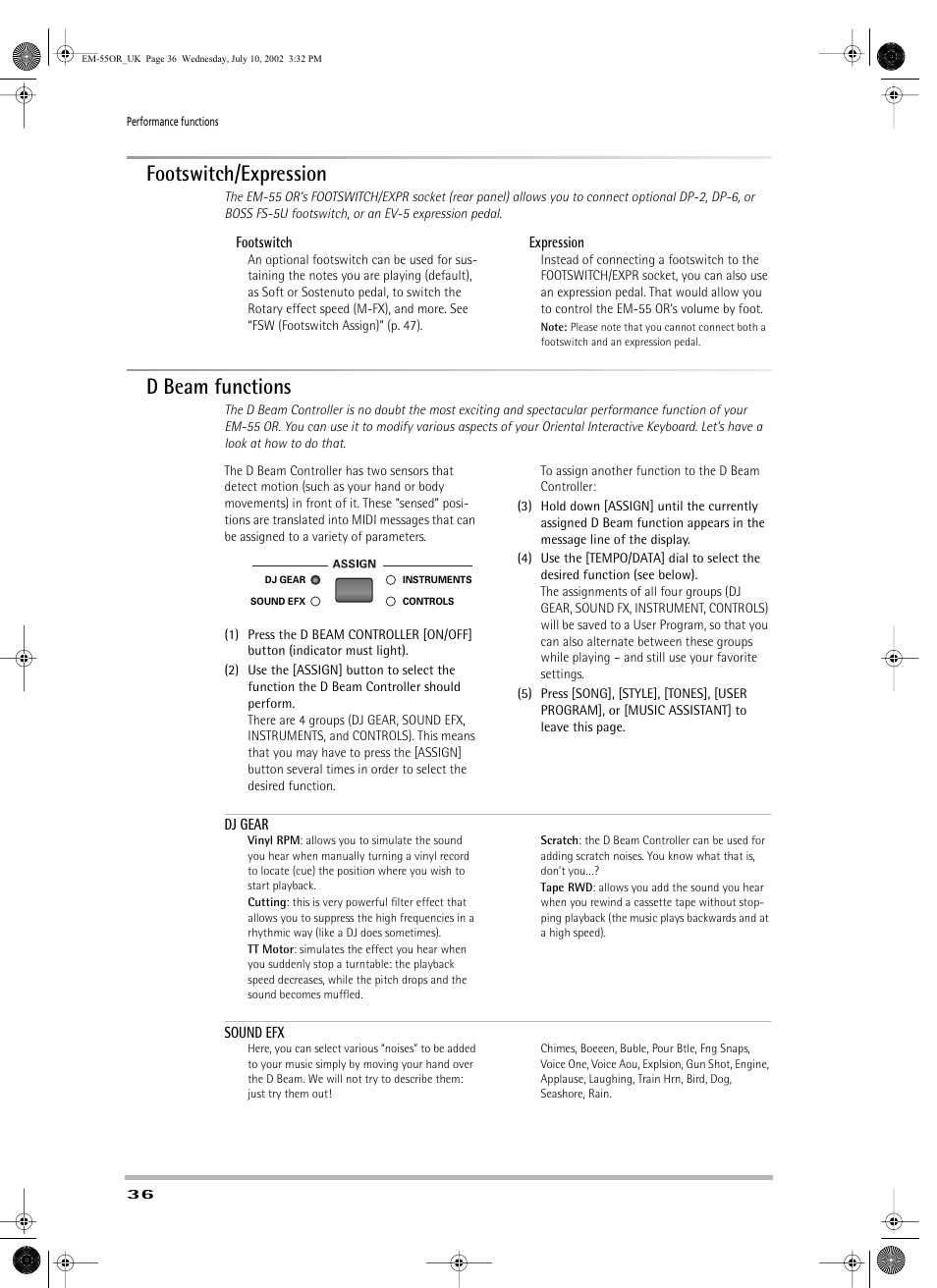 EM-55OR_UK Page 36 Wednesday, July 10, 2002 3:32 PM

Performance functions

Footswitch/Expression

The EM-55 OR's FOOTSWITCH/EXPR socket (rear panel) allows you to connect optional DP-2, DP-6, or BOSS FS-5U footswitch, or an EV-5 expression pedal.

Footswitch

An optional footswitch can be used for sustaining the notes you are playing (default), as Soft or Sostenuto pedal, to switch the Rotary effect speed (M-FX), and more. See "FSW (Footswitch Assign)" (p. 47).

Expression

Instead of connecting a footswitch to the FOOTSWITCH/EXPR socket, you can also use an expression pedal. That would allow you to control the EM-55 OR's volume by foot.

Note: Please note that you cannot connect both a footswitch and an expression pedal.

D Beam functions

The D Beam Controller is no doubt the most exciting and spectacular performance function of your EM-55 OR. You can use it to modify various aspects of your Oriental Interactive Keyboard. Let's have a look at how to do that.

The D Beam Controller has two sensors that detect motion (such as your hand or body movements) in front of it. These "sensed" positions are translated into MIDI messages that can be assigned to a variety of parameters.

ASSIGN
DJ GEAR
SOUND EFX
INSTRUMENTS
CONTROLS

(1) Press the D BEAM CONTROLLER [ON/OFF] button (indicator must light).

(2) Use the [ASSIGN] button to select the function the D Beam Controller should perform.
There are 4 groups (DJ GEAR, SOUND EFX, INSTRUMENTS, and CONTROLS). This means that you may have to press the [ASSIGN] button several times in order to select the desired function.

To assign another function to the D Beam Controller:

(3) Hold down [ASSIGN] until the currently assigned D Beam function appears in the message line of the display.

(4) Use the [TEMPO/DATA] dial to select the desired function (see below).
The assignments of all four groups (DJ GEAR, SOUND FX, INSTRUMENT, CONTROLS) will be saved to a User Program, so that you can also alternate between these groups while playing – and still use your favorite settings.

(5) Press [SONG], [STYLE], [TONES], [USER PROGRAM], or [MUSIC ASSISTANT] to leave this page.

DJ GEAR

Vinyl RPM: allows you to simulate the sound you hear when manually turning a vinyl record to locate (cue) the position where you wish to start playback.

Cutting: this is very powerful filter effect that allows you to suppress the high frequencies in a rhythmic way (like a DJ does sometimes).

TT Motor: simulates the effect you hear when you suddenly stop a turntable: the playback speed decreases, while the pitch drops and the sound becomes muffled.

Scratch: the D Beam Controller can be used for adding scratch noises. You know what that is, don't you...?

Tape RWD: allows you add the sound you hear when you rewind a cassette tape without stopping playback (the music plays backwards and at a high speed).

SOUND EFX

Here, you can select various "noises" to be added to your music simply by moving your hand over the D Beam. We will not try to describe them: just try them out!

Chimes, Boeeen, Buble, Pour Btle, Fng Snaps, Voice One, Voice Aou, Explsion, Gun Shot, Engine, Applause, Laughing, Train Hrn, Bird, Dog, Seashore, Rain.

36